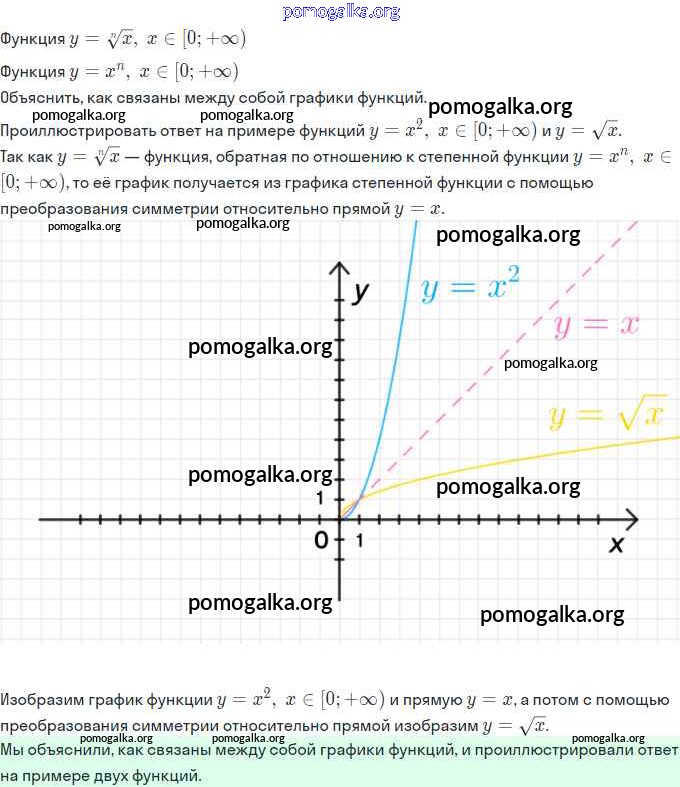 pomogalka.org

Функция $y = \sqrt[n]{x},\ x \in [0; +\infty)$

Функция $y = x^n,\ x \in [0; +\infty)$

Объяснить, как связаны между собой графики функций.

pomogalka.org pomogalka.org pomogalka.org

Проиллюстрировать ответ на примере функций $y = x^2,\ x \in [0; +\infty)$ и $y = \sqrt{x}$.

Так как $y = \sqrt[n]{x}$ — функция, обратная по отношению к степенной функции $y = x^n,\ x \in [0; +\infty)$, то её график получается из графика степенной функции с помощью преобразования симметрии относительно прямой $y = x$.

pomogalka.org pomogalka.org pomogalka.org

$y$ $y = x^2$ $y = x$

pomogalka.org pomogalka.org

$y = \sqrt{x}$

pomogalka.org pomogalka.org

1 0 1 $x$

pomogalka.org pomogalka.org

Изобразим график функции $y = x^2,\ x \in [0; +\infty)$ и прямую $y = x$, а потом с помощью преобразования симметрии относительно прямой изобразим $y = \sqrt{x}$.

pomogalka.org pomogalka.org pomogalka.org

Мы объяснили, как связаны между собой графики функций, и проиллюстрировали ответ на примере двух функций.